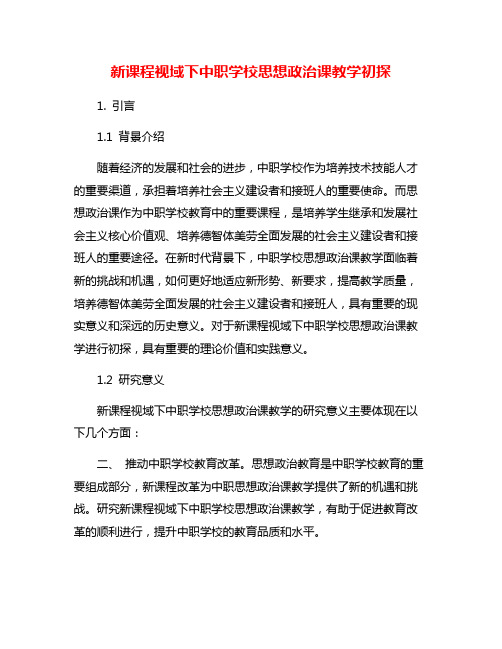 新课程视域下中职学校思想政治课教学初探

1. 引言

1.1 背景介绍

随着经济的发展和社会的进步，中职学校作为培养技术技能人才的重要渠道，承担着培养社会主义建设者和接班人的重要使命。而思想政治课作为中职学校教育中的重要课程，是培养学生继承和发展社会主义核心价值观、培养德智体美劳全面发展的社会主义建设者和接班人的重要途径。在新时代背景下，中职学校思想政治课教学面临着新的挑战和机遇，如何更好地适应新形势、新要求，提高教学质量，培养德智体美劳全面发展的社会主义建设者和接班人，具有重要的现实意义和深远的历史意义。对于新课程视域下中职学校思想政治课教学进行初探，具有重要的理论价值和实践意义。

1.2 研究意义

新课程视域下中职学校思想政治课教学的研究意义主要体现在以下几个方面：

二、 推动中职学校教育改革。思想政治教育是中职学校教育的重要组成部分，新课程改革为中职思想政治课教学提供了新的机遇和挑战。研究新课程视域下中职学校思想政治课教学，有助于促进教育改革的顺利进行，提升中职学校的教育品质和水平。